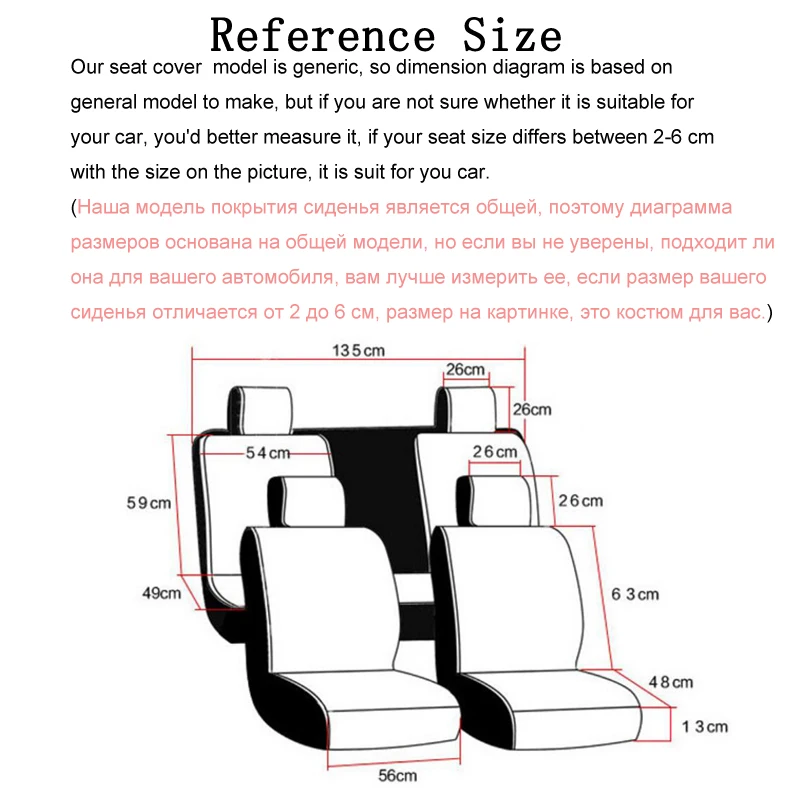 Reference Size

Our seat cover model is generic, so dimension diagram is based on general model to make, but if you are not sure whether it is suitable for your car, you'd better measure it, if your seat size differs between 2-6 cm with the size on the picture, it is suit for you car.

(Наша модель покрытия сиденья является общей, поэтому диаграмма размеров основана на общей модели, но если вы не уверены, подходит ли она для вашего автомобиля, вам лучше измерить ее, если размер вашего сиденья отличается от 2 до 6 см, размер на картинке, это костюм для вас.)

135cm
26cm
26cm
54cm
26cm
59cm
26cm
49cm
63cm
48cm
13cm
56cm